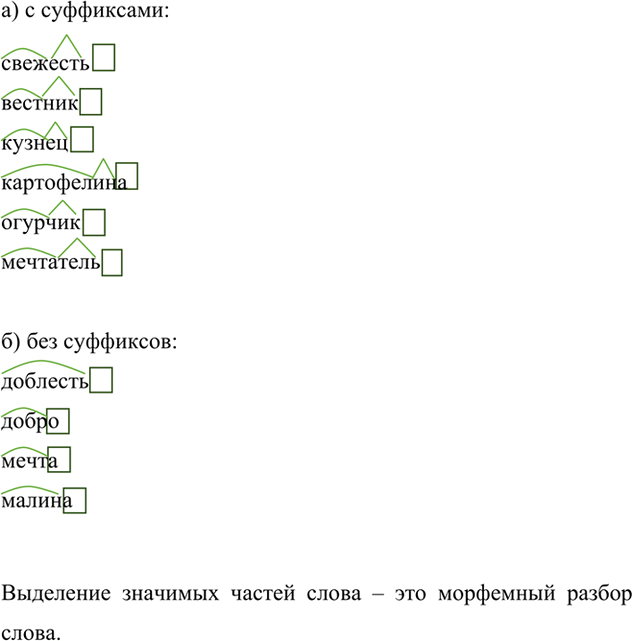 а) с суффиксами:

свежесть

вестник

кузнец

картофелина

огурчик

мечтатель

б) без суффиксов:

доблесть

добро

мечта

малина

Выделение значимых частей слова – это морфемный разбор слова.